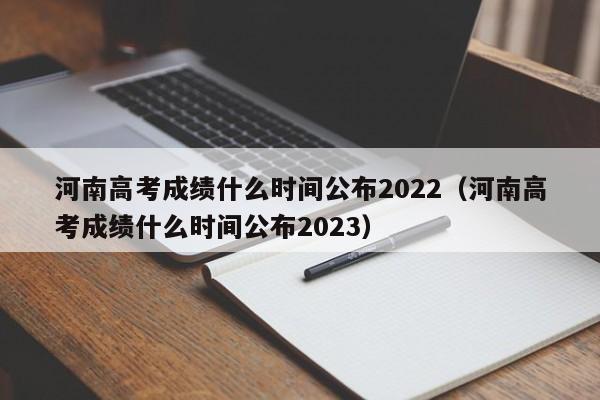 河南高考成绩什么时间公布2022（河南高考成绩什么时间公布2023）